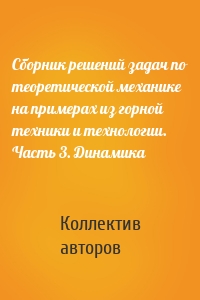 Сборник решений задач по теоретической механике на примерах из горной техники и технологии. Часть 3. Динамика

Коллектив авторов